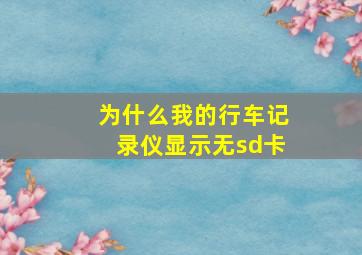 为什么我的行车记录仪显示无sd卡